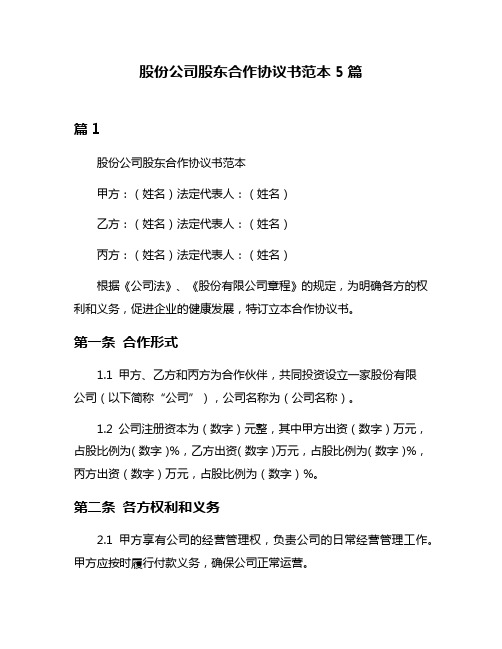 股份公司股东合作协议书范本 5 篇

篇 1

股份公司股东合作协议书范本

甲方：（姓名）法定代表人：（姓名）

乙方：（姓名）法定代表人：（姓名）

丙方：（姓名）法定代表人：（姓名）

根据《公司法》、《股份有限公司章程》的规定，为明确各方的权利和义务，促进企业的健康发展，特订立本合作协议书。

第一条 合作形式

1.1 甲方、乙方和丙方为合作伙伴，共同投资设立一家股份有限公司（以下简称“公司”），公司名称为（公司名称）。

1.2 公司注册资本为（数字）元整，其中甲方出资（数字）万元，占股比例为(数字)%，乙方出资(数字)万元，占股比例为(数字)%，丙方出资（数字）万元，占股比例为（数字）%。

第二条 各方权利和义务

2.1 甲方享有公司的经营管理权，负责公司的日常经营管理工作。甲方应按时履行付款义务，确保公司正常运营。